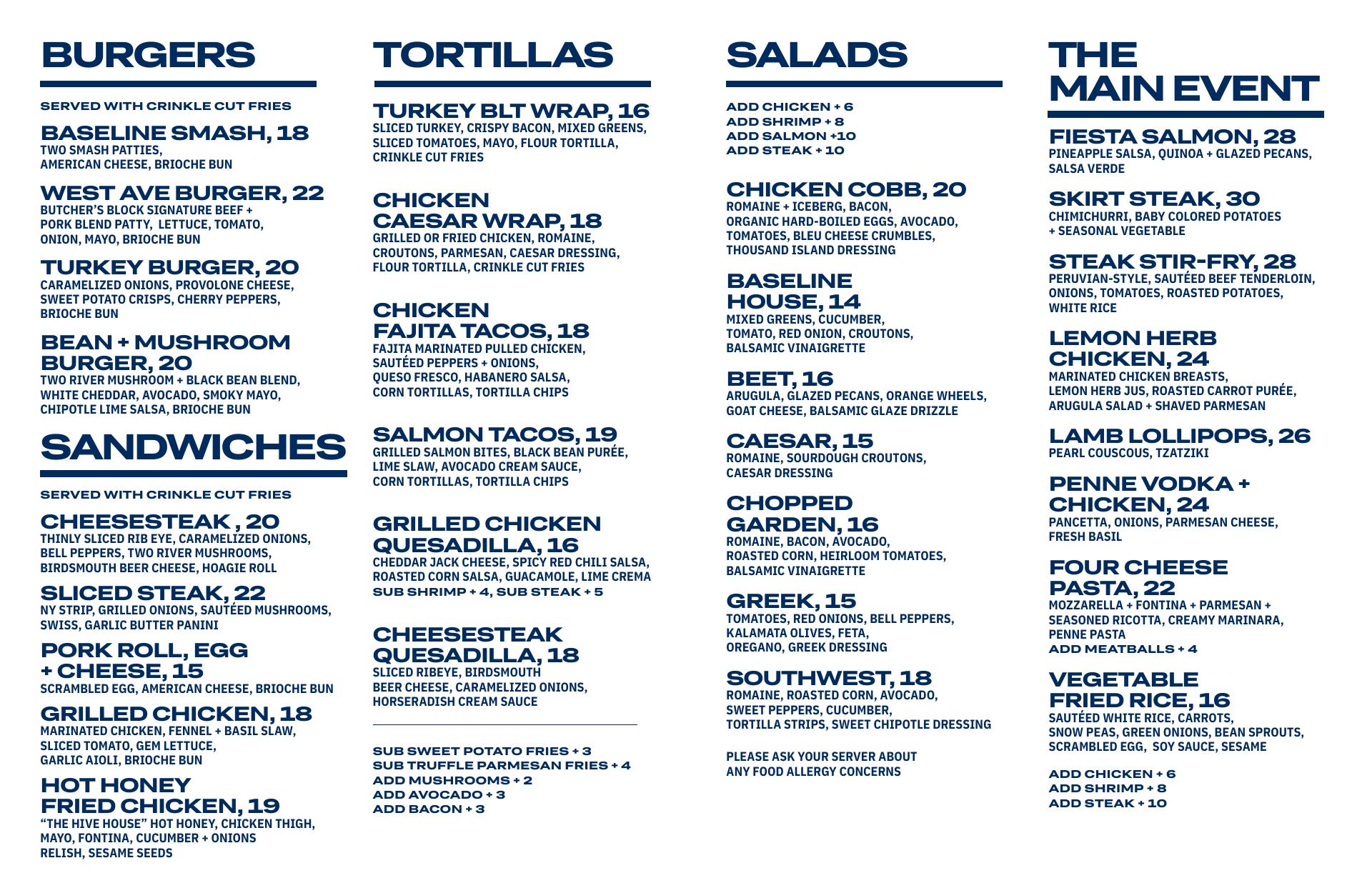 BURGERS

SERVED WITH CRINKLE CUT FRIES

BASELINE SMASH, 18
TWO SMASH PATTIES, AMERICAN CHEESE, BRIOCHE BUN

WEST AVE BURGER, 22
BUTCHER'S BLOCK SIGNATURE BEEF + PORK BLEND PATTY, LETTUCE, TOMATO, ONION, MAYO, BRIOCHE BUN

TURKEY BURGER, 20
CARAMELIZED ONIONS, PROVOLONE CHEESE, SWEET POTATO CRISPS, CHERRY PEPPERS, BRIOCHE BUN

BEAN + MUSHROOM BURGER, 20
TWO RIVER MUSHROOM + BLACK BEAN BLEND, WHITE CHEDDAR, AVOCADO, SMOKY MAYO, CHIPOTLE LIME SALSA, BRIOCHE BUN

SANDWICHES

SERVED WITH CRINKLE CUT FRIES

CHEESESTEAK , 20
THINLY SLICED RIB EYE, CARAMELIZED ONIONS, BELL PEPPERS, TWO RIVER MUSHROOMS, BIRDSMOUTH BEER CHEESE, HOAGIE ROLL

SLICED STEAK, 22
NY STRIP, GRILLED ONIONS, SAUTÉED MUSHROOMS, SWISS, GARLIC BUTTER PANINI

PORK ROLL, EGG + CHEESE, 15
SCRAMBLED EGG, AMERICAN CHEESE, BRIOCHE BUN

GRILLED CHICKEN, 18
MARINATED CHICKEN, FENNEL + BASIL SLAW, SLICED TOMATO, GEM LETTUCE, GARLIC AIOLI, BRIOCHE BUN

HOT HONEY FRIED CHICKEN, 19
"THE HIVE HOUSE" HOT HONEY, CHICKEN THIGH, MAYO, FONTINA, CUCUMBER + ONIONS RELISH, SESAME SEEDS

TORTILLAS

TURKEY BLT WRAP, 16
SLICED TURKEY, CRISPY BACON, MIXED GREENS, SLICED TOMATOES, MAYO, FLOUR TORTILLA, CRINKLE CUT FRIES

CHICKEN CAESAR WRAP, 18
GRILLED OR FRIED CHICKEN, ROMAINE, CROUTONS, PARMESAN, CAESAR DRESSING, FLOUR TORTILLA, CRINKLE CUT FRIES

CHICKEN FAJITA TACOS, 18
FAJITA MARINATED PULLED CHICKEN, SAUTÉED PEPPERS + ONIONS, QUESO FRESCO, HABANERO SALSA, CORN TORTILLAS, TORTILLA CHIPS

SALMON TACOS, 19
GRILLED SALMON BITES, BLACK BEAN PURÉE, LIME SLAW, AVOCADO CREAM SAUCE, CORN TORTILLAS, TORTILLA CHIPS

GRILLED CHICKEN QUESADILLA, 16
CHEDDAR JACK CHEESE, SPICY RED CHILI SALSA, ROASTED CORN SALSA, GUACAMOLE, LIME CREMA
SUB SHRIMP + 4, SUB STEAK + 5

CHEESESTEAK QUESADILLA, 18
SLICED RIBEYE, BIRDSMOUTH BEER CHEESE, CARAMELIZED ONIONS, HORSERADISH CREAM SAUCE

SUB SWEET POTATO FRIES + 3
SUB TRUFFLE PARMESAN FRIES + 4
ADD MUSHROOMS + 2
ADD AVOCADO + 3
ADD BACON + 3

SALADS

ADD CHICKEN + 6
ADD SHRIMP + 8
ADD SALMON +10
ADD STEAK + 10

CHICKEN COBB, 20
ROMAINE + ICEBERG, BACON, ORGANIC HARD-BOILED EGGS, AVOCADO, TOMATOES, BLEU CHEESE CRUMBLES, THOUSAND ISLAND DRESSING

BASELINE HOUSE, 14
MIXED GREENS, CUCUMBER, TOMATO, RED ONION, CROUTONS, BALSAMIC VINAIGRETTE

BEET, 16
ARUGULA, GLAZED PECANS, ORANGE WHEELS, GOAT CHEESE, BALSAMIC GLAZE DRIZZLE

CAESAR, 15
ROMAINE, SOURDOUGH CROUTONS, CAESAR DRESSING

CHOPPED GARDEN, 16
ROMAINE, BACON, AVOCADO, ROASTED CORN, HEIRLOOM TOMATOES, BALSAMIC VINAIGRETTE

GREEK, 15
TOMATOES, RED ONIONS, BELL PEPPERS, KALAMATA OLIVES, FETA, OREGANO, GREEK DRESSING

SOUTHWEST, 18
ROMAINE, ROASTED CORN, AVOCADO, SWEET PEPPERS, CUCUMBER, TORTILLA STRIPS, SWEET CHIPOTLE DRESSING

PLEASE ASK YOUR SERVER ABOUT ANY FOOD ALLERGY CONCERNS

THE MAIN EVENT

FIESTA SALMON, 28
PINEAPPLE SALSA, QUINOA + GLAZED PECANS, SALSA VERDE

SKIRT STEAK, 30
CHIMICHURRI, BABY COLORED POTATOES + SEASONAL VEGETABLE

STEAK STIR-FRY, 28
PERUVIAN-STYLE, SAUTÉED BEEF TENDERLOIN, ONIONS, TOMATOES, ROASTED POTATOES, WHITE RICE

LEMON HERB CHICKEN, 24
MARINATED CHICKEN BREASTS, LEMON HERB JUS, ROASTED CARROT PURÉE, ARUGULA SALAD + SHAVED PARMESAN

LAMB LOLLIPOPS, 26
PEARL COUSCOUS, TZATZIKI

PENNE VODKA + CHICKEN, 24
PANCETTA, ONIONS, PARMESAN CHEESE, FRESH BASIL

FOUR CHEESE PASTA, 22
MOZZARELLA + FONTINA + PARMESAN + SEASONED RICOTTA, CREAMY MARINARA, PENNE PASTA
ADD MEATBALLS + 4

VEGETABLE FRIED RICE, 16
SAUTÉED WHITE RICE, CARROTS, SNOW PEAS, GREEN ONIONS, BEAN SPROUTS, SCRAMBLED EGG, SOY SAUCE, SESAME

ADD CHICKEN + 6
ADD SHRIMP + 8
ADD STEAK + 10